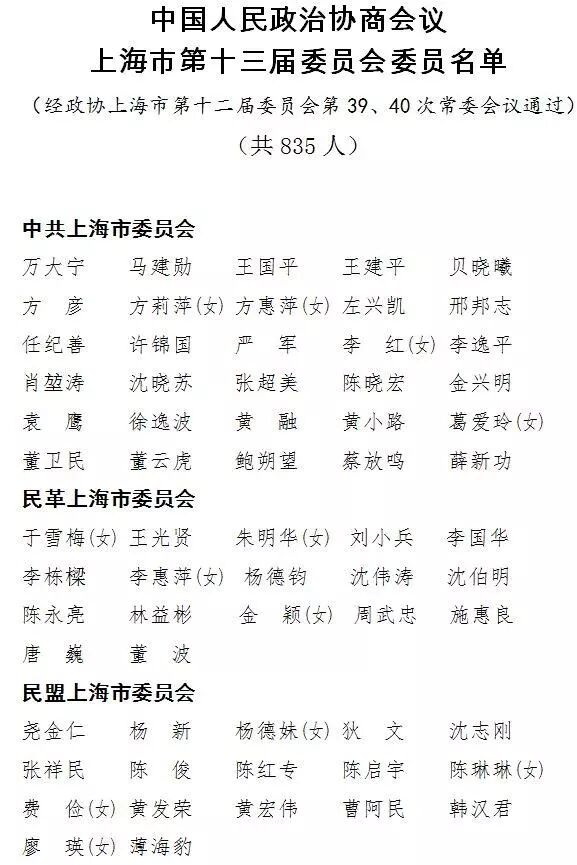 中国人民政治协商会议
上海市第十三届委员会委员名单

（经政协上海市第十二届委员会第39、40次常委会议通过）

（共835人）

中共上海市委员会

万大宁 马建勋 王国平 王建平 贝晓曦
方 彦 方莉萍(女) 方惠萍(女) 左兴凯 邢邦志
任纪善 许锦国 严 军 李 红(女) 李逸平
肖堃涛 沈晓苏 张超美 陈晓宏 金兴明
袁 鹰 徐逸波 黄 融 黄小路 葛爱玲(女)
董卫民 董云虎 鲍朔望 蔡放鸣 薛新功

民革上海市委员会

于雪梅(女) 王光贤 朱明华(女) 刘小兵 李国华
李栋樑 李惠萍(女) 杨德钧 沈伟涛 沈伯明
陈永亮 林益彬 金 颖(女) 周武忠 施惠良
唐 巍 董 波

民盟上海市委员会

尧金仁 杨 新 杨德妹(女) 狄 文 沈志刚
张祥民 陈 俊 陈红专 陈启宇 陈琳琳(女)
费 俭(女) 黄发荣 黄宏伟 曹阿民 韩汉君
廖 瑛(女) 薄海豹